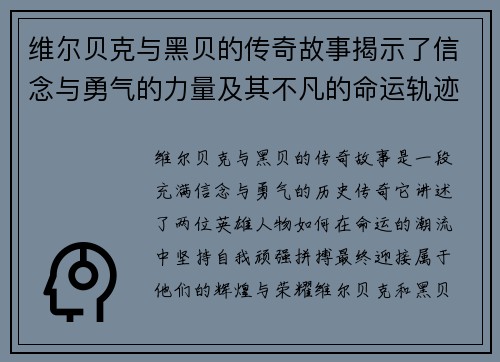 维尔贝克与黑贝的传奇故事揭示了信念与勇气的力量及其不凡的命运轨迹

维尔贝克与黑贝的传奇故事是一段充满信念与勇气的历史传奇它讲述了两位英雄人物如何在命运的潮流中坚持自我顽强拼搏最终迎接属于他们的辉煌与荣耀维尔贝克和黑贝